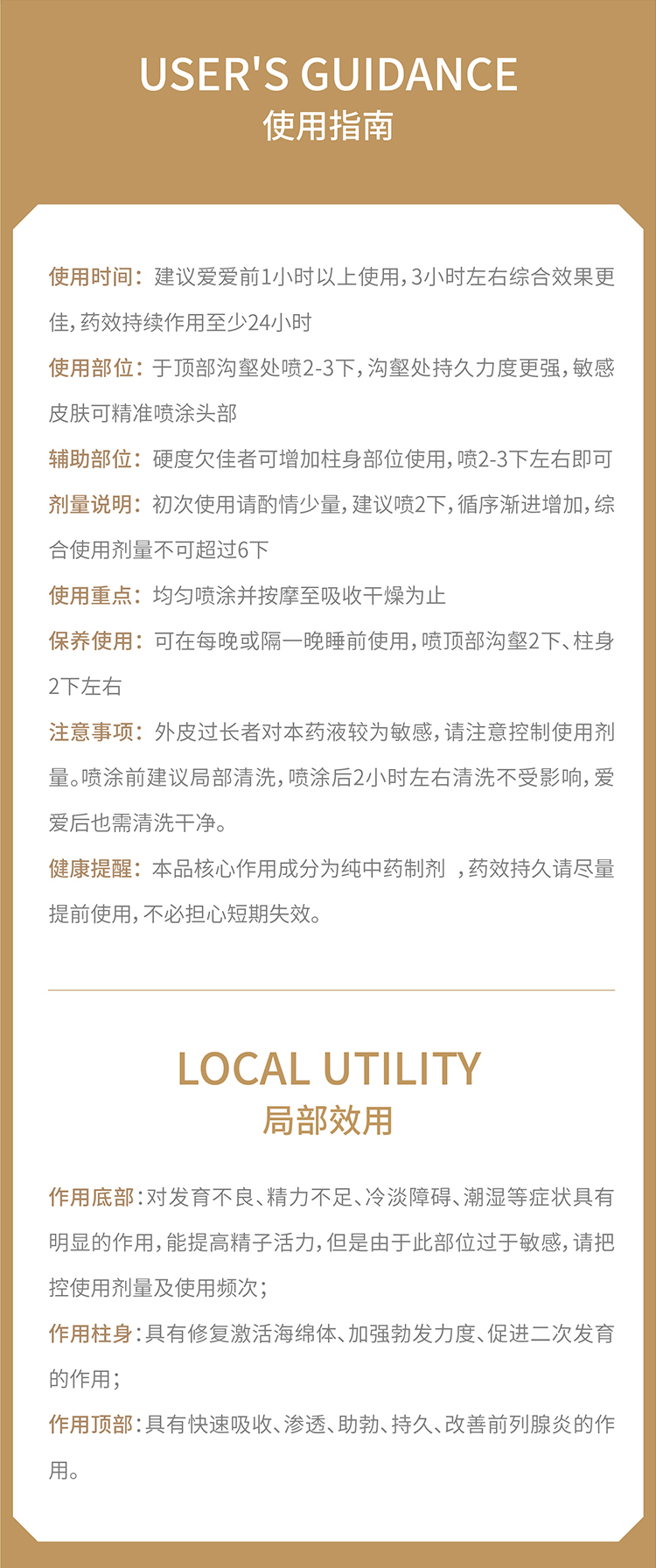 USER'S GUIDANCE
使用指南

使用时间：建议爱爱前1小时以上使用，3小时左右综合效果更佳，药效持续作用至少24小时

使用部位：于顶部沟壑处喷2-3下，沟壑处持久力度更强，敏感皮肤可精准喷涂头部

辅助部位：硬度欠佳者可增加柱身部位使用，喷2-3下左右即可

剂量说明：初次使用请酌情少量，建议喷2下，循序渐进增加，综合使用剂量不可超过6下

使用重点：均匀喷涂并按摩至吸收干燥为止

保养使用：可在每晚或隔一晚睡前使用，喷顶部沟壑2下、柱身2下左右

注意事项：外皮过长者对本药液较为敏感，请注意控制使用剂量。喷涂前建议局部清洗，喷涂后2小时左右清洗不受影响，爱爱后也需清洗干净。

健康提醒：本品核心作用成分为纯中药制剂，药效持久请尽量提前使用，不必担心短期失效。

LOCAL UTILITY
局部效用

作用底部：对发育不良、精力不足、冷淡障碍、潮湿等症状具有明显的作用，能提高精子活力，但是由于此部位过于敏感，请把控使用剂量及使用频次；

作用柱身：具有修复激活海绵体、加强勃发力度、促进二次发育的作用；

作用顶部：具有快速吸收、渗透、助勃、持久、改善前列腺炎的作用。